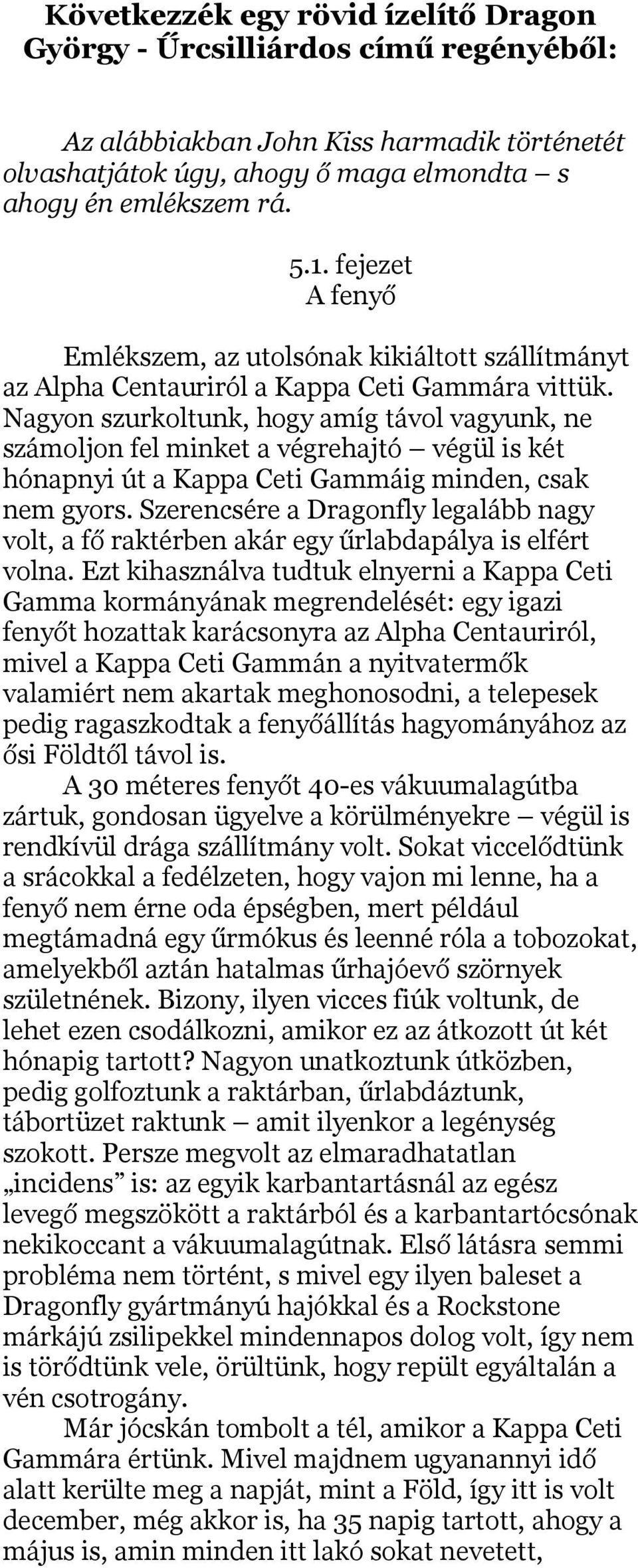 Következzék egy rövid ízelítő Dragon György - Űrcsilliárdos című regényéből:

Az alábbiakban John Kiss harmadik történetét olvashatjátok úgy, ahogy ő maga elmondta – s ahogy én emlékszem rá.

5.1. fejezet
A fenyő

Emlékszem, az utolsónak kikiáltott szállítmányt az Alpha Centauriról a Kappa Ceti Gammára vittük. Nagyon szurkoltunk, hogy amíg távol vagyunk, ne számoljon fel minket a végrehajtó – végül is két hónapnyi út a Kappa Ceti Gammáig minden, csak nem gyors. Szerencsére a Dragonfly legalább nagy volt, a fő raktérben akár egy űrlabdapálya is elfért volna. Ezt kihasználva tudtuk elnyerni a Kappa Ceti Gamma kormányának megrendelését: egy igazi fenyőt hozattak karácsonyra az Alpha Centauriról, mivel a Kappa Ceti Gammán a nyitvatermők valamiért nem akartak meghonosodni, a telepesek pedig ragaszkodtak a fenyőállítás hagyományához az ősi Földtől távol is.

A 30 méteres fenyőt 40-es vákuumalagútba zártuk, gondosan ügyelve a körülményekre – végül is rendkívül drága szállítmány volt. Sokat viccelődtünk a srácokkal a fedélzeten, hogy vajon mi lenne, ha a fenyő nem érne oda épségben, mert például megtámadná egy űrmókus és leenné róla a tobozokat, amelyekből aztán hatalmas űrhajóevő szörnyek születnének. Bizony, ilyen vicces fiúk voltunk, de lehet ezen csodálkozni, amikor ez az átkozott út két hónapig tartott? Nagyon unatkoztunk útközben, pedig golfoztunk a raktárban, űrlabdáztunk, tábortüzet raktunk – amit ilyenkor a legénység szokott. Persze megvolt az elmaradhatatlan „incidens” is: az egyik karbantartásnál az egész levegő megszökött a raktárból és a karbantartócsónak nekikoccant a vákuumalagútnak. Első látásra semmi probléma nem történt, s mivel egy ilyen baleset a Dragonfly gyártmányú hajókkal és a Rockstone márkájú zsilipekkel mindennapos dolog volt, így nem is törődtünk vele, örültünk, hogy repült egyáltalán a vén csotrogány.

Már jócskán tombolt a tél, amikor a Kappa Ceti Gammára értünk. Mivel majdnem ugyanannyi idő alatt kerülte meg a napját, mint a Föld, így itt is volt december, még akkor is, ha 35 napig tartott, ahogy a május is, amin minden itt lakó sokat nevetett,